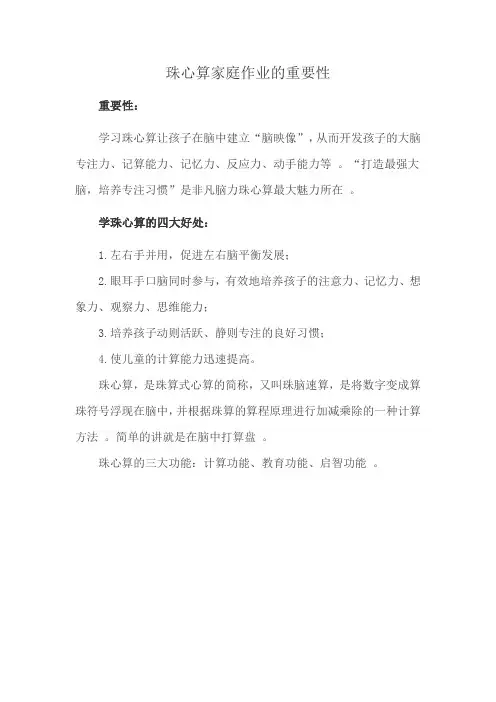 珠心算家庭作业的重要性

重要性：

学习珠心算让孩子在脑中建立“脑映像”，从而开发孩子的大脑专注力、记算能力、记忆力、反应力、动手能力等 。“打造最强大脑，培养专注习惯”是非凡脑力珠心算最大魅力所在 。

学珠心算的四大好处：

1.左右手并用，促进左右脑平衡发展；

2.眼耳手口脑同时参与，有效地培养孩子的注意力、记忆力、想象力、观察力、思维能力；

3.培养孩子动则活跃、静则专注的良好习惯；

4.使儿童的计算能力迅速提高。

珠心算，是珠算式心算的简称，又叫珠脑速算，是将数字变成算珠符号浮现在脑中，并根据珠算的算程原理进行加减乘除的一种计算方法 。简单的讲就是在脑中打算盘 。

珠心算的三大功能：计算功能、教育功能、启智功能 。